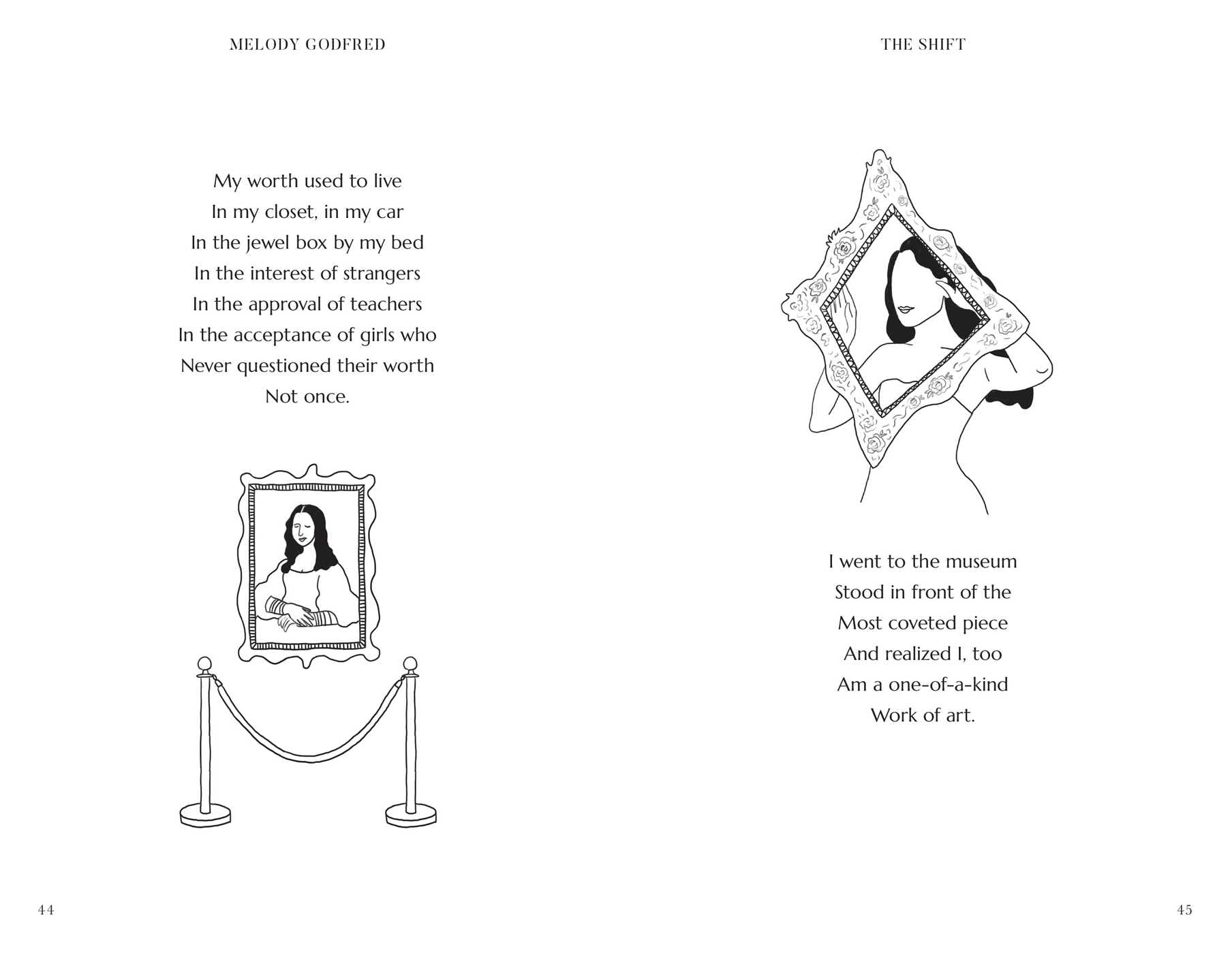 MELODY GODFRED

My worth used to live
In my closet, in my car
In the jewel box by my bed
In the interest of strangers
In the approval of teachers
In the acceptance of girls who
Never questioned their worth
Not once.

44

THE SHIFT

I went to the museum
Stood in front of the
Most coveted piece
And realized I, too
Am a one-of-a-kind
Work of art.

45